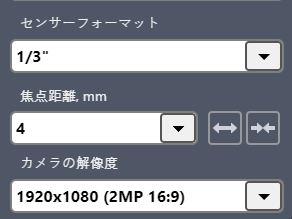 センサーフォーマット

1/3"

焦点距離, mm

4

カメラの解像度

1920x1080 (2MP 16:9)